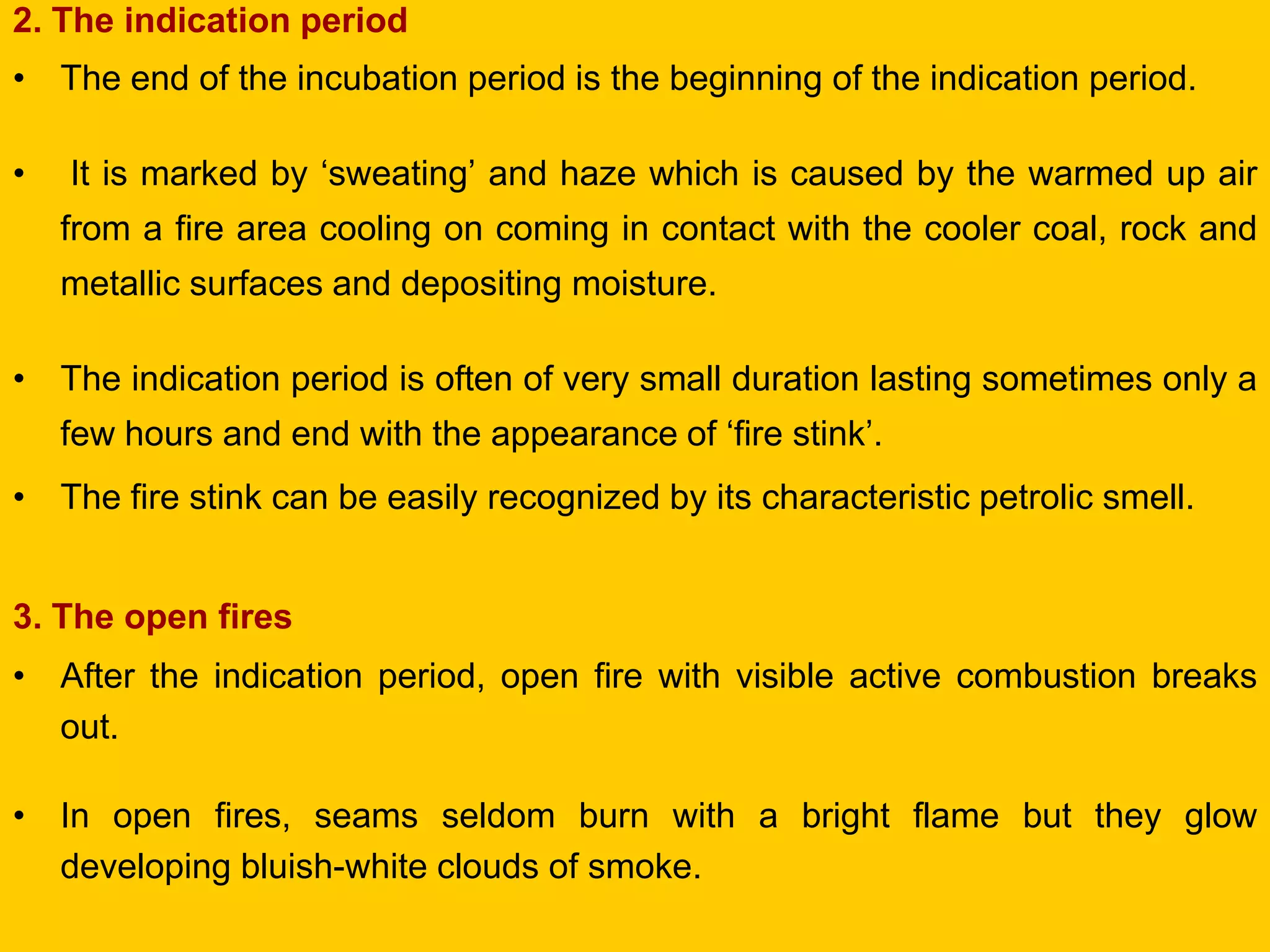 2. The indication period

• The end of the incubation period is the beginning of the indication period.

• It is marked by ‘sweating’ and haze which is caused by the warmed up air from a fire area cooling on coming in contact with the cooler coal, rock and metallic surfaces and depositing moisture.

• The indication period is often of very small duration lasting sometimes only a few hours and end with the appearance of ‘fire stink’.

• The fire stink can be easily recognized by its characteristic petrolic smell.

3. The open fires

• After the indication period, open fire with visible active combustion breaks out.

• In open fires, seams seldom burn with a bright flame but they glow developing bluish-white clouds of smoke.